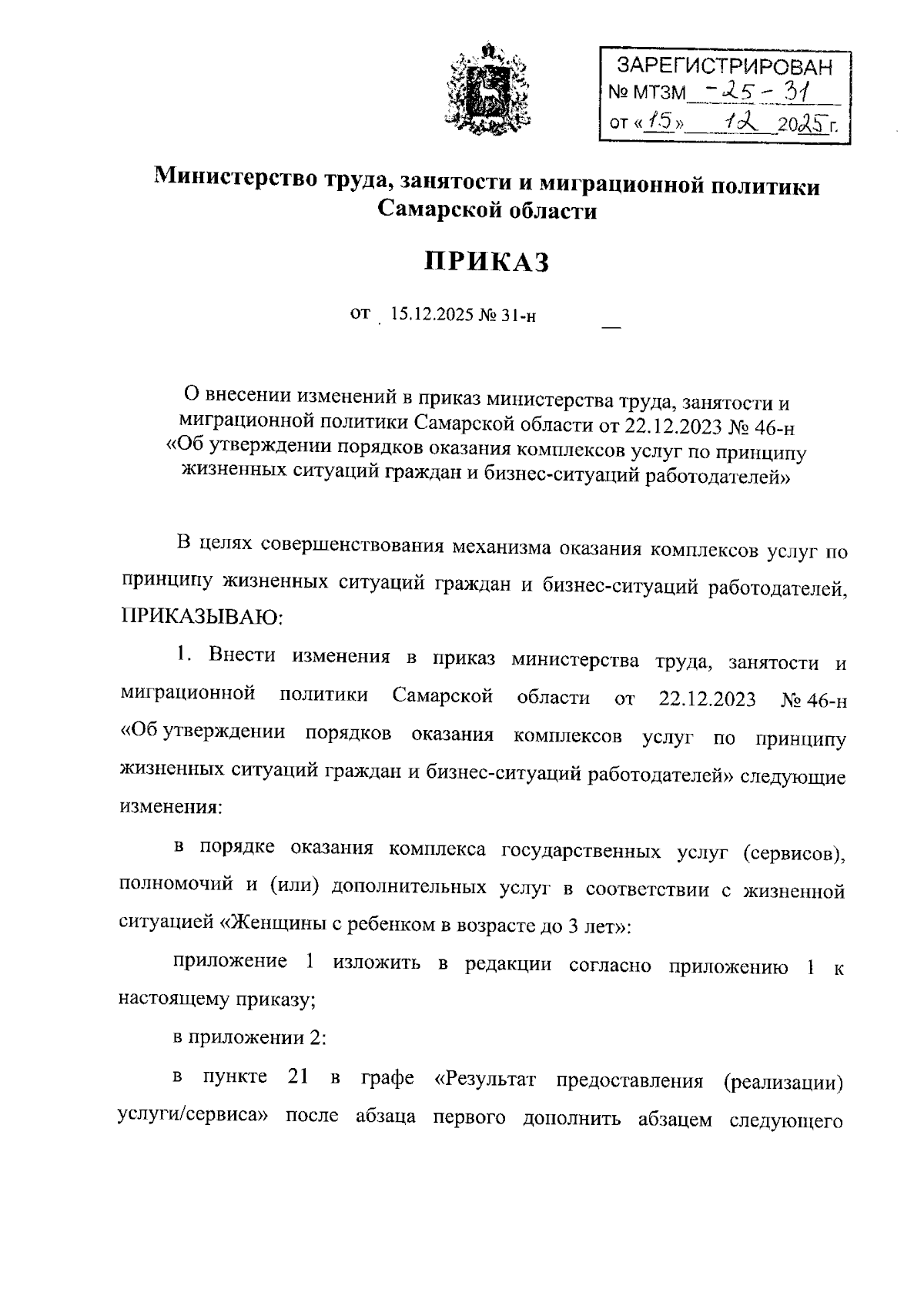 ЗАРЕГИСТРИРОВАН
№ МТЗМ -25-31
от «15» 12 2025 г.

Министерство труда, занятости и миграционной политики Самарской области

ПРИКАЗ

от 15.12.2025 № 31-н

О внесении изменений в приказ министерства труда, занятости и миграционной политики Самарской области от 22.12.2023 № 46-н «Об утверждении порядков оказания комплексов услуг по принципу жизненных ситуаций граждан и бизнес-ситуаций работодателей»

В целях совершенствования механизма оказания комплексов услуг по принципу жизненных ситуаций граждан и бизнес-ситуаций работодателей, ПРИКАЗЫВАЮ:

1. Внести изменения в приказ министерства труда, занятости и миграционной политики Самарской области от 22.12.2023 № 46-н «Об утверждении порядков оказания комплексов услуг по принципу жизненных ситуаций граждан и бизнес-ситуаций работодателей» следующие изменения:

в порядке оказания комплекса государственных услуг (сервисов), полномочий и (или) дополнительных услуг в соответствии с жизненной ситуацией «Женщины с ребенком в возрасте до 3 лет»:

приложение 1 изложить в редакции согласно приложению 1 к настоящему приказу;

в приложении 2:

в пункте 21 в графе «Результат предоставления (реализации) услуги/сервиса» после абзаца первого дополнить абзацем следующего